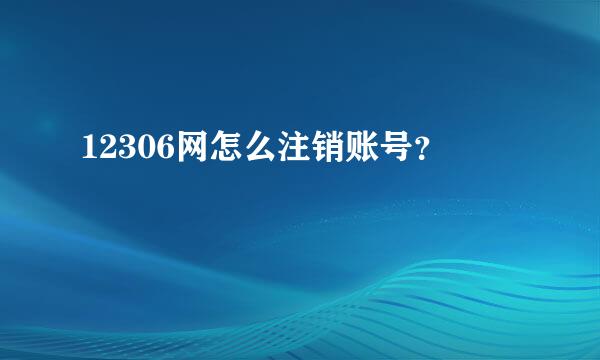 12306网怎么注销账号？